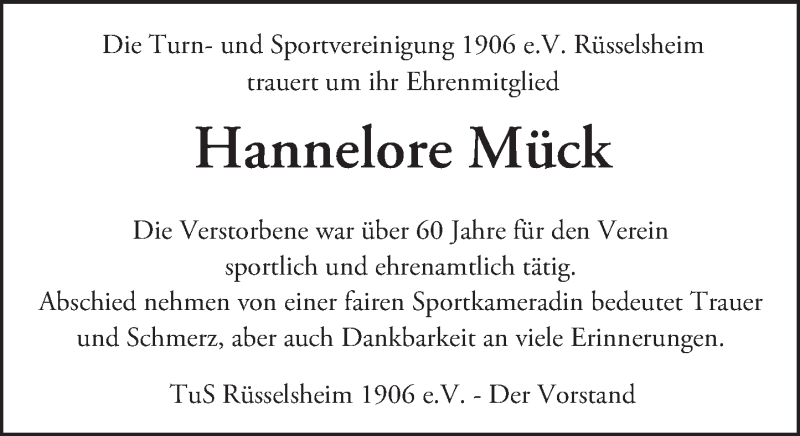 Die Turn- und Sportvereinigung 1906 e.V. Rüsselsheim
trauert um ihr Ehrenmitglied

Hannelore Mück

Die Verstorbene war über 60 Jahre für den Verein sportlich und ehrenamtlich tätig.
Abschied nehmen von einer fairen Sportkameradin bedeutet Trauer und Schmerz, aber auch Dankbarkeit an viele Erinnerungen.

TuS Rüsselsheim 1906 e.V. - Der Vorstand